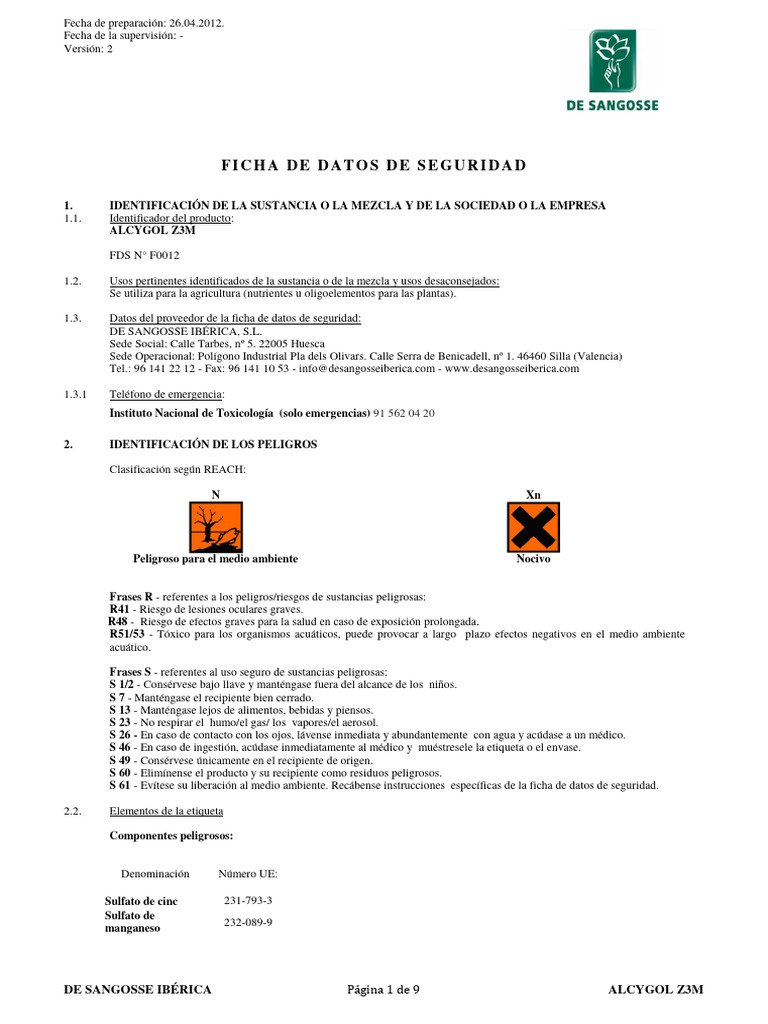 Fecha de preparación: 26.04.2012.
Fecha de la supervisión: -
Versión: 2

DE SANGOSSE

FICHA DE DATOS DE SEGURIDAD

1. IDENTIFICACIÓN DE LA SUSTANCIA O LA MEZCLA Y DE LA SOCIEDAD O LA EMPRESA
1.1. Identificador del producto:
ALCYGOL Z3M

FDS N° F0012

1.2. Usos pertinentes identificados de la sustancia o de la mezcla y usos desaconsejados:
Se utiliza para la agricultura (nutrientes u oligoelementos para las plantas).

1.3. Datos del proveedor de la ficha de datos de seguridad:
DE SANGOSSE IBÉRICA, S.L.
Sede Social: Calle Tarbes, nº 5. 22005 Huesca
Sede Operacional: Polígono Industrial Pla dels Olivars. Calle Serra de Benicadell, nº 1. 46460 Silla (Valencia)
Tel.: 96 141 22 12 - Fax: 96 141 10 53 - info@desangosseiberica.com - www.desangosseiberica.com

1.3.1 Teléfono de emergencia:
Instituto Nacional de Toxicología (solo emergencias) 91 562 04 20

2. IDENTIFICACIÓN DE LOS PELIGROS

Clasificación según REACH:

N
Peligroso para el medio ambiente

Xn
Nocivo

Frases R - referentes a los peligros/riesgos de sustancias peligrosas:
R41 - Riesgo de lesiones oculares graves.
R48 - Riesgo de efectos graves para la salud en caso de exposición prolongada.
R51/53 - Tóxico para los organismos acuáticos, puede provocar a largo plazo efectos negativos en el medio ambiente acuático.

Frases S - referentes al uso seguro de sustancias peligrosas:
S 1/2 - Consérvese bajo llave y manténgase fuera del alcance de los niños.
S 7 - Manténgase el recipiente bien cerrado.
S 13 - Manténgase lejos de alimentos, bebidas y piensos.
S 23 - No respirar el humo/el gas/ los vapores/el aerosol.
S 26 - En caso de contacto con los ojos, lávense inmediata y abundantemente con agua y acúdase a un médico.
S 46 - En caso de ingestión, acúdase inmediatamente al médico y muéstresele la etiqueta o el envase.
S 49 - Consérvese únicamente en el recipiente de origen.
S 60 - Elimínense el producto y su recipiente como residuos peligrosos.
S 61 - Evítese su liberación al medio ambiente. Recábense instrucciones específicas de la ficha de datos de seguridad.

2.2. Elementos de la etiqueta

Componentes peligrosos:

| Denominación | Número UE: |
|---|---|
| Sulfato de cinc | 231-793-3 |
| Sulfato de manganeso | 232-089-9 |

DE SANGOSSE IBÉRICA Página 1 de 9 ALCYGOL Z3M